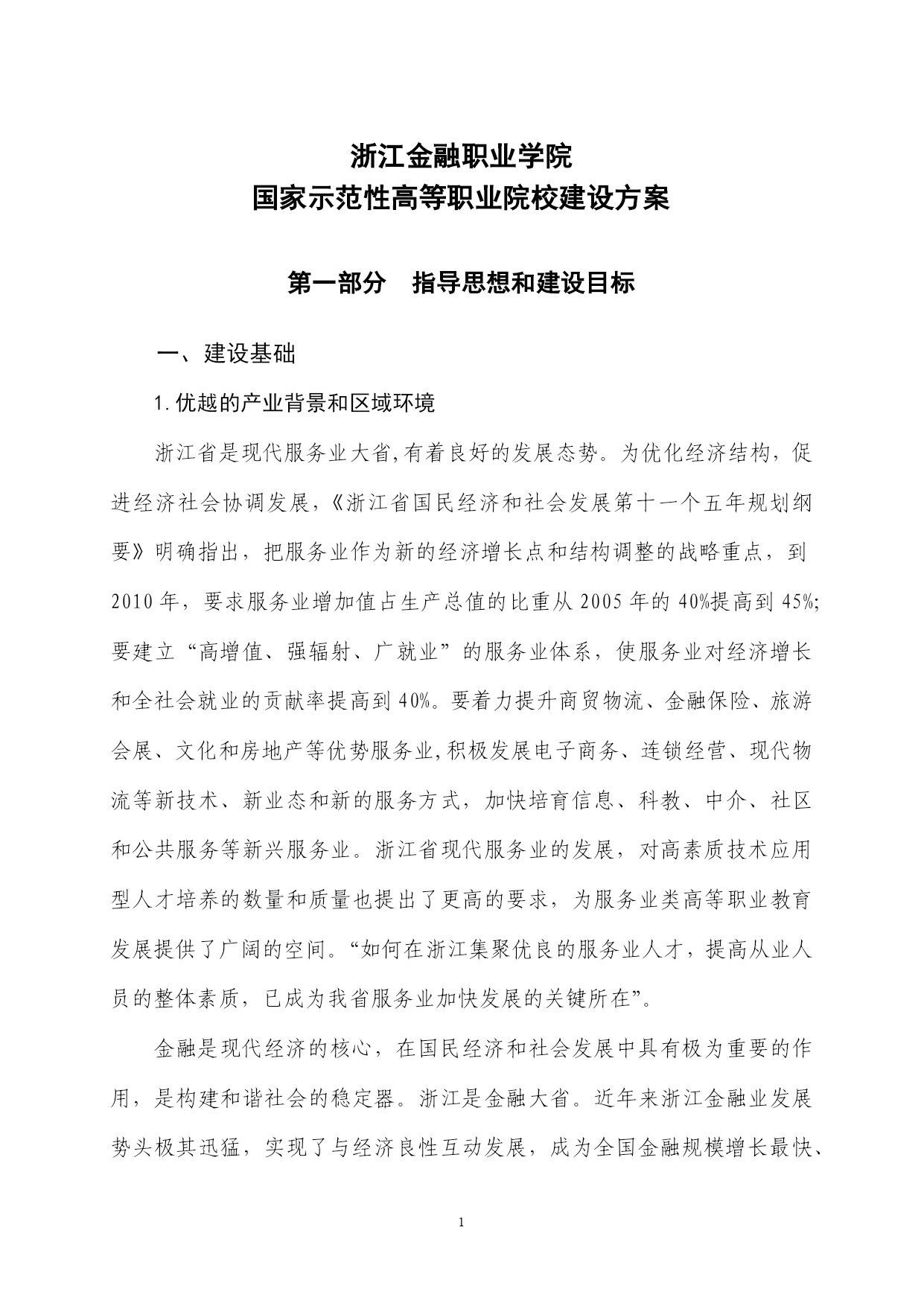 浙江金融职业学院
国家示范性高等职业院校建设方案

第一部分　指导思想和建设目标

一、建设基础

1.优越的产业背景和区域环境

浙江省是现代服务业大省,有着良好的发展态势。为优化经济结构，促进经济社会协调发展,《浙江省国民经济和社会发展第十一个五年规划纲要》明确指出，把服务业作为新的经济增长点和结构调整的战略重点，到2010年，要求服务业增加值占生产总值的比重从2005年的40%提高到45%;要建立“高增值、强辐射、广就业”的服务业体系，使服务业对经济增长和全社会就业的贡献率提高到40%。要着力提升商贸物流、金融保险、旅游会展、文化和房地产等优势服务业,积极发展电子商务、连锁经营、现代物流等新技术、新业态和新的服务方式，加快培育信息、科教、中介、社区和公共服务等新兴服务业。浙江省现代服务业的发展，对高素质技术应用型人才培养的数量和质量也提出了更高的要求，为服务业类高等职业教育发展提供了广阔的空间。“如何在浙江集聚优良的服务业人才，提高从业人员的整体素质，已成为我省服务业加快发展的关键所在”。

金融是现代经济的核心，在国民经济和社会发展中具有极为重要的作用，是构建和谐社会的稳定器。浙江是金融大省。近年来浙江金融业发展势头极其迅猛，实现了与经济良性互动发展，成为全国金融规模增长最快、

1